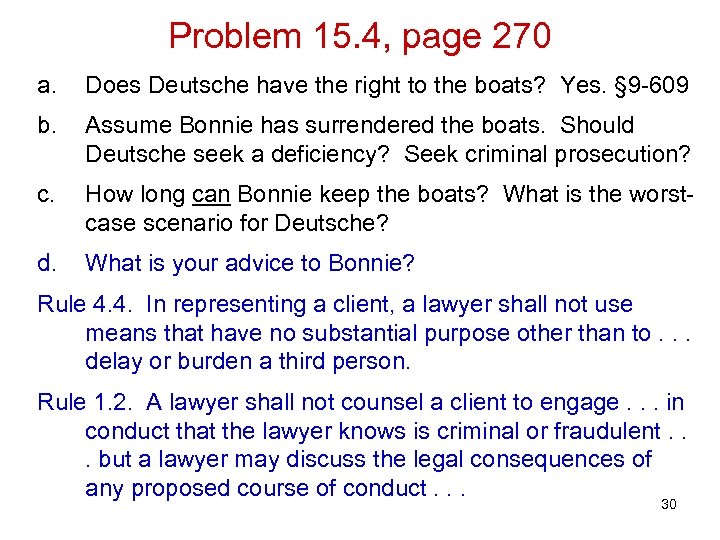 Problem 15.4, page 270

a. Does Deutsche have the right to the boats? Yes. §9-609

b. Assume Bonnie has surrendered the boats. Should Deutsche seek a deficiency? Seek criminal prosecution?

c. How long can Bonnie keep the boats? What is the worst-case scenario for Deutsche?

d. What is your advice to Bonnie?

Rule 4.4. In representing a client, a lawyer shall not use means that have no substantial purpose other than to . . . delay or burden a third person.

Rule 1.2. A lawyer shall not counsel a client to engage . . . in conduct that the lawyer knows is criminal or fraudulent . . . but a lawyer may discuss the legal consequences of any proposed course of conduct . . .

30